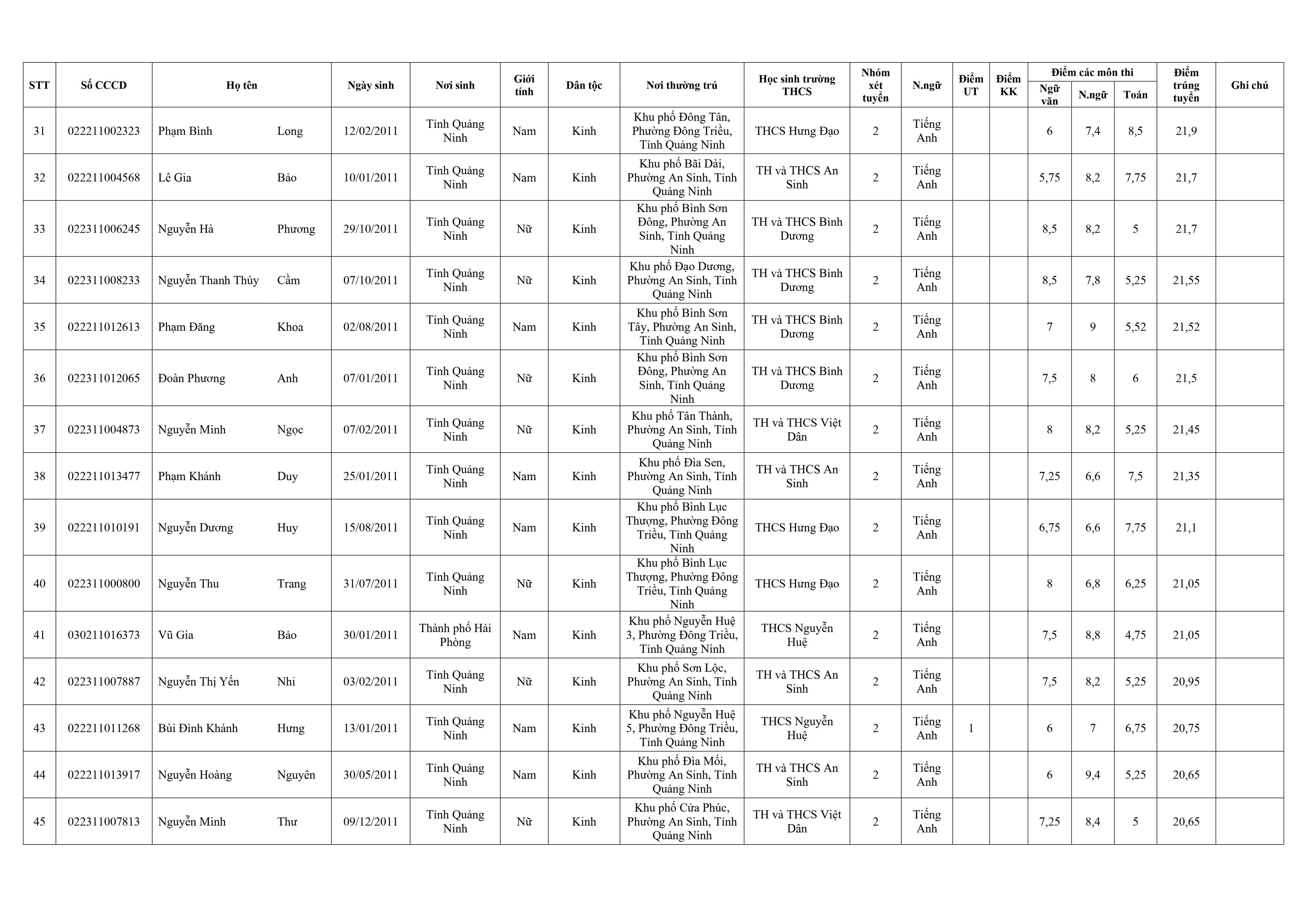 | STT | Số CCCD | Họ tên |  | Ngày sinh | Nơi sinh | Giới tính | Dân tộc | Nơi thường trú | Học sinh trường THCS | Nhóm xét tuyển | N.ngữ | Điểm UT | Điểm KK | Điểm các môn thi |  |  | Điểm trúng tuyển | Ghi chú |
|---|---|---|---|---|---|---|---|---|---|---|---|---|---|---|---|---|---|---|
|  |  |  |  |  |  |  |  |  |  |  |  |  |  | Ngữ văn | N.ngữ | Toán |  |  |
| 31 | 022211002323 | Phạm Bình | Long | 12/02/2011 | Tỉnh Quảng Ninh | Nam | Kinh | Khu phố Đông Tân, Phường Đông Triều, Tỉnh Quảng Ninh | THCS Hưng Đạo | 2 | Tiếng Anh |  |  | 6 | 7,4 | 8,5 | 21,9 |  |
| 32 | 022211004568 | Lê Gia | Bảo | 10/01/2011 | Tỉnh Quảng Ninh | Nam | Kinh | Khu phố Bãi Dài, Phường An Sinh, Tỉnh Quảng Ninh | TH và THCS An Sinh | 2 | Tiếng Anh |  |  | 5,75 | 8,2 | 7,75 | 21,7 |  |
| 33 | 022311006245 | Nguyễn Hà | Phương | 29/10/2011 | Tỉnh Quảng Ninh | Nữ | Kinh | Khu phố Bình Sơn Đông, Phường An Sinh, Tỉnh Quảng Ninh | TH và THCS Bình Dương | 2 | Tiếng Anh |  |  | 8,5 | 8,2 | 5 | 21,7 |  |
| 34 | 022311008233 | Nguyễn Thanh Thúy | Cầm | 07/10/2011 | Tỉnh Quảng Ninh | Nữ | Kinh | Khu phố Đạo Dương, Phường An Sinh, Tỉnh Quảng Ninh | TH và THCS Bình Dương | 2 | Tiếng Anh |  |  | 8,5 | 7,8 | 5,25 | 21,55 |  |
| 35 | 022211012613 | Phạm Đăng | Khoa | 02/08/2011 | Tỉnh Quảng Ninh | Nam | Kinh | Khu phố Bình Sơn Tây, Phường An Sinh, Tỉnh Quảng Ninh | TH và THCS Bình Dương | 2 | Tiếng Anh |  |  | 7 | 9 | 5,52 | 21,52 |  |
| 36 | 022311012065 | Đoàn Phương | Anh | 07/01/2011 | Tỉnh Quảng Ninh | Nữ | Kinh | Khu phố Bình Sơn Đông, Phường An Sinh, Tỉnh Quảng Ninh | TH và THCS Bình Dương | 2 | Tiếng Anh |  |  | 7,5 | 8 | 6 | 21,5 |  |
| 37 | 022311004873 | Nguyễn Minh | Ngọc | 07/02/2011 | Tỉnh Quảng Ninh | Nữ | Kinh | Khu phố Tân Thành, Phường An Sinh, Tỉnh Quảng Ninh | TH và THCS Việt Dân | 2 | Tiếng Anh |  |  | 8 | 8,2 | 5,25 | 21,45 |  |
| 38 | 022211013477 | Phạm Khánh | Duy | 25/01/2011 | Tỉnh Quảng Ninh | Nam | Kinh | Khu phố Đìa Sen, Phường An Sinh, Tỉnh Quảng Ninh | TH và THCS An Sinh | 2 | Tiếng Anh |  |  | 7,25 | 6,6 | 7,5 | 21,35 |  |
| 39 | 022211010191 | Nguyễn Dương | Huy | 15/08/2011 | Tỉnh Quảng Ninh | Nam | Kinh | Khu phố Bình Lục Thượng, Phường Đông Triều, Tỉnh Quảng Ninh | THCS Hưng Đạo | 2 | Tiếng Anh |  |  | 6,75 | 6,6 | 7,75 | 21,1 |  |
| 40 | 022311000800 | Nguyễn Thu | Trang | 31/07/2011 | Tỉnh Quảng Ninh | Nữ | Kinh | Khu phố Bình Lục Thượng, Phường Đông Triều, Tỉnh Quảng Ninh | THCS Hưng Đạo | 2 | Tiếng Anh |  |  | 8 | 6,8 | 6,25 | 21,05 |  |
| 41 | 030211016373 | Vũ Gia | Bảo | 30/01/2011 | Thành phố Hải Phòng | Nam | Kinh | Khu phố Nguyễn Huệ 3, Phường Đông Triều, Tỉnh Quảng Ninh | THCS Nguyễn Huệ | 2 | Tiếng Anh |  |  | 7,5 | 8,8 | 4,75 | 21,05 |  |
| 42 | 022311007887 | Nguyễn Thị Yến | Nhi | 03/02/2011 | Tỉnh Quảng Ninh | Nữ | Kinh | Khu phố Sơn Lộc, Phường An Sinh, Tỉnh Quảng Ninh | TH và THCS An Sinh | 2 | Tiếng Anh |  |  | 7,5 | 8,2 | 5,25 | 20,95 |  |
| 43 | 022211011268 | Bùi Đình Khánh | Hưng | 13/01/2011 | Tỉnh Quảng Ninh | Nam | Kinh | Khu phố Nguyễn Huệ 5, Phường Đông Triều, Tỉnh Quảng Ninh | THCS Nguyễn Huệ | 2 | Tiếng Anh | 1 |  | 6 | 7 | 6,75 | 20,75 |  |
| 44 | 022211013917 | Nguyễn Hoàng | Nguyên | 30/05/2011 | Tỉnh Quảng Ninh | Nam | Kinh | Khu phố Đìa Mối, Phường An Sinh, Tỉnh Quảng Ninh | TH và THCS An Sinh | 2 | Tiếng Anh |  |  | 6 | 9,4 | 5,25 | 20,65 |  |
| 45 | 022311007813 | Nguyễn Minh | Thư | 09/12/2011 | Tỉnh Quảng Ninh | Nữ | Kinh | Khu phố Cửa Phúc, Phường An Sinh, Tỉnh Quảng Ninh | TH và THCS Việt Dân | 2 | Tiếng Anh |  |  | 7,25 | 8,4 | 5 | 20,65 |  |